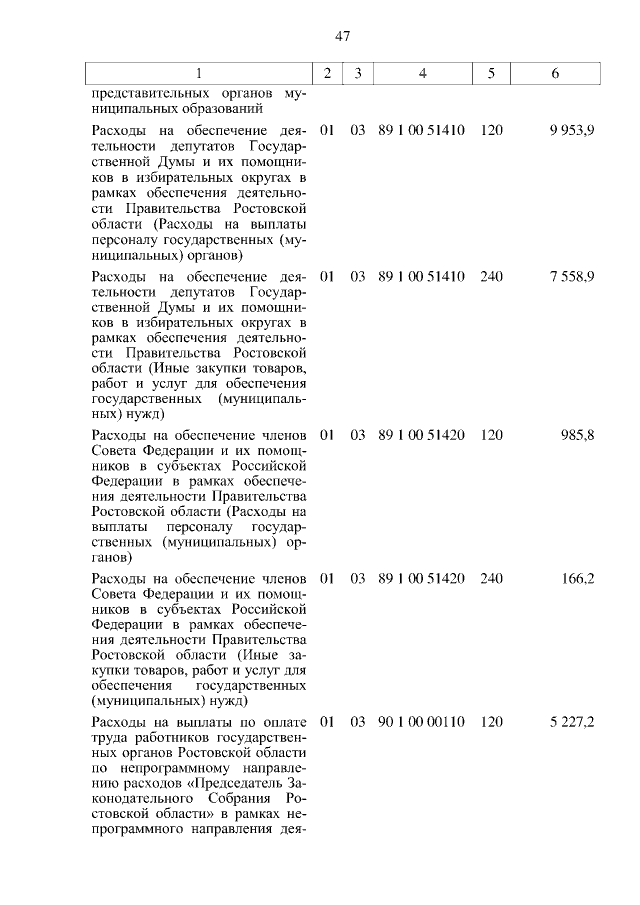 47

| 1 | 2 | 3 | 4 | 5 | 6 |
|---|---|---|---|---|---|
| представительных органов муниципальных образований | | | | | |
| Расходы на обеспечение деятельности депутатов Государственной Думы и их помощников в избирательных округах в рамках обеспечения деятельности Правительства Ростовской области (Расходы на выплаты персоналу государственных (муниципальных) органов) | 01 | 03 | 89 1 00 51410 | 120 | 9 953,9 |
| Расходы на обеспечение деятельности депутатов Государственной Думы и их помощников в избирательных округах в рамках обеспечения деятельности Правительства Ростовской области (Иные закупки товаров, работ и услуг для обеспечения государственных (муниципальных) нужд) | 01 | 03 | 89 1 00 51410 | 240 | 7 558,9 |
| Расходы на обеспечение членов Совета Федерации и их помощников в субъектах Российской Федерации в рамках обеспечения деятельности Правительства Ростовской области (Расходы на выплаты персоналу государственных (муниципальных) органов) | 01 | 03 | 89 1 00 51420 | 120 | 985,8 |
| Расходы на обеспечение членов Совета Федерации и их помощников в субъектах Российской Федерации в рамках обеспечения деятельности Правительства Ростовской области (Иные закупки товаров, работ и услуг для обеспечения государственных (муниципальных) нужд) | 01 | 03 | 89 1 00 51420 | 240 | 166,2 |
| Расходы на выплаты по оплате труда работников государственных органов Ростовской области по непрограммному направлению расходов «Председатель Законодательного Собрания Ростовской области» в рамках непрограммного направления дея- | 01 | 03 | 90 1 00 00110 | 120 | 5 227,2 |